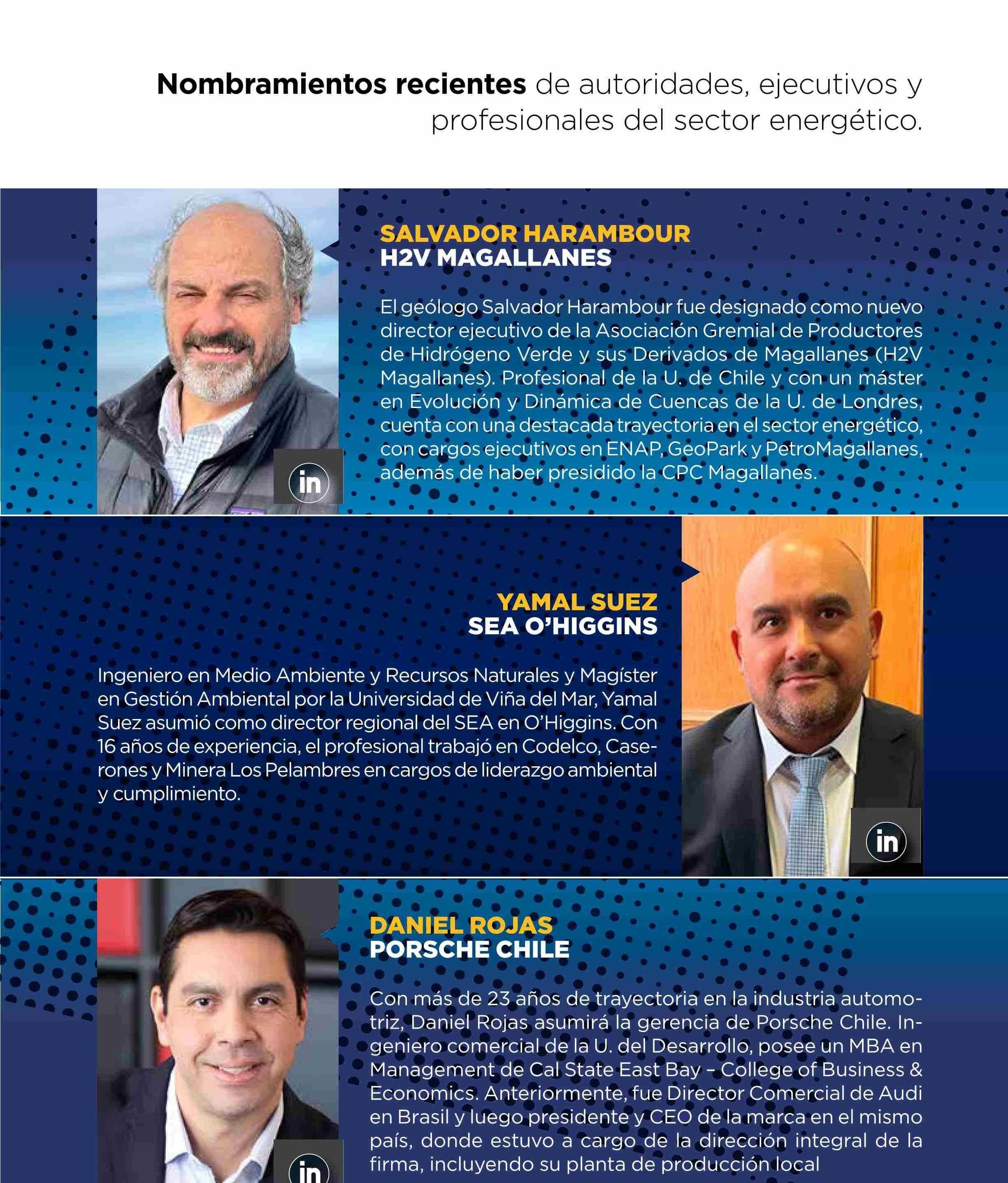 **Nombramientos recientes** de autoridades, ejecutivos y profesionales del sector energético.

SALVADOR HARAMBOUR
H2V MAGALLANES

El geólogo Salvador Harambour fue designado como nuevo director ejecutivo de la Asociación Gremial de Productores de Hidrógeno Verde y sus Derivados de Magallanes (H2V Magallanes). Profesional de la U. de Chile y con un máster en Evolución y Dinámica de Cuencas de la U. de Londres, cuenta con una destacada trayectoria en el sector energético, con cargos ejecutivos en ENAP, GeoPark y PetroMagallanes, además de haber presidido la CPC Magallanes.

in

YAMAL SUEZ
SEA O'HIGGINS

Ingeniero en Medio Ambiente y Recursos Naturales y Magíster en Gestión Ambiental por la Universidad de Viña del Mar, Yamal Suez asumió como director regional del SEA en O'Higgins. Con 16 años de experiencia, el profesional trabajó en Codelco, Caserones y Minera Los Pelambres en cargos de liderazgo ambiental y cumplimiento.

in

DANIEL ROJAS
PORSCHE CHILE

Con más de 23 años de trayectoria en la industria automotriz, Daniel Rojas asumirá la gerencia de Porsche Chile. Ingeniero comercial de la U. del Desarrollo, posee un MBA en Management de Cal State East Bay – College of Business & Economics. Anteriormente, fue Director Comercial de Audi en Brasil y luego presidente y CEO de la marca en el mismo país, donde estuvo a cargo de la dirección integral de la firma, incluyendo su planta de producción local

in